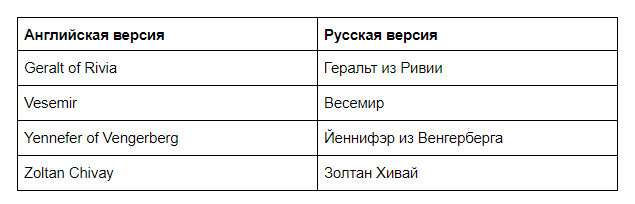 | Английская версия | Русская версия |
|---|---|
| Geralt of Rivia | Геральт из Ривии |
| Vesemir | Весемир |
| Yennefer of Vengerberg | Йеннифэр из Венгерберга |
| Zoltan Chivay | Золтан Хивай |